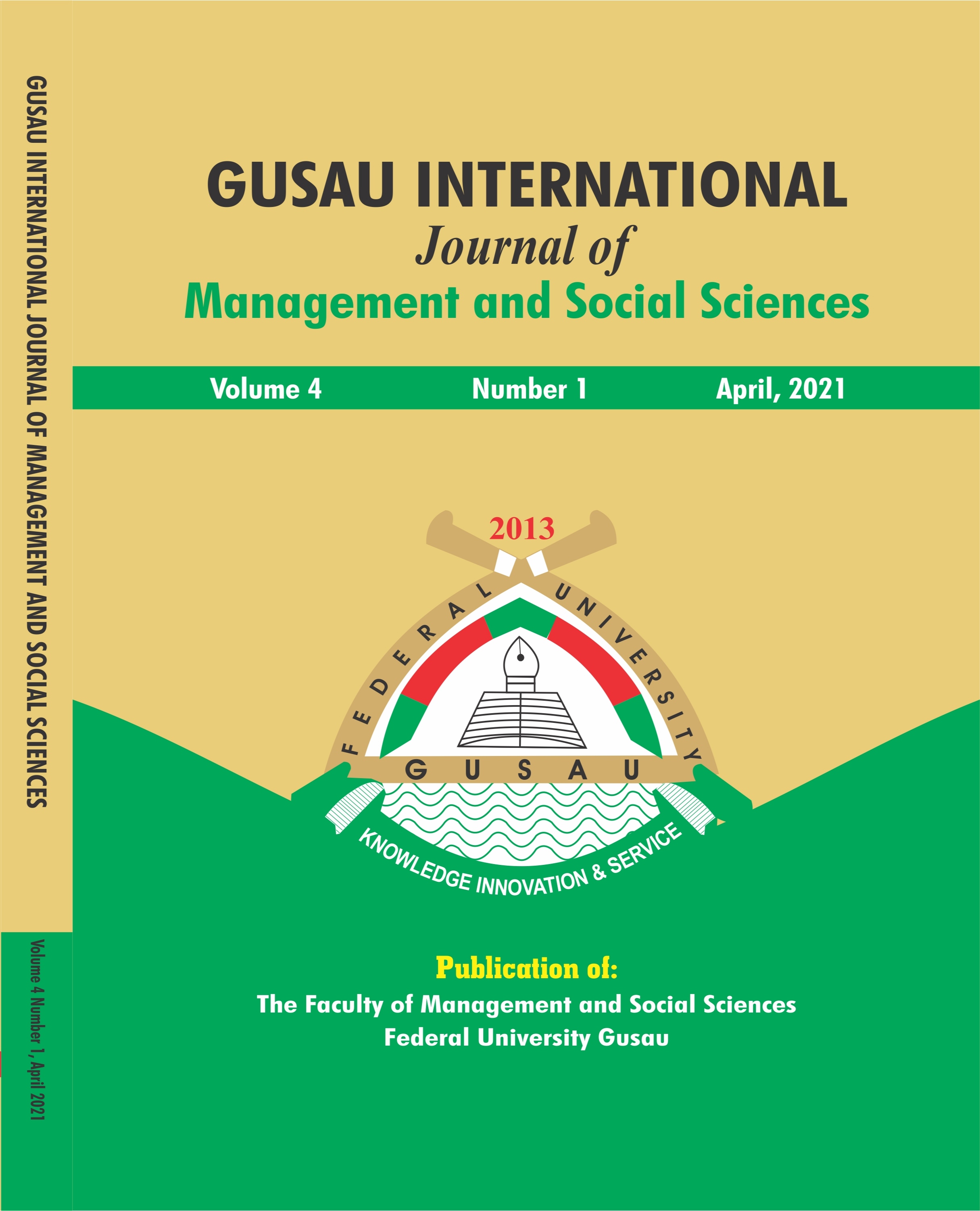 GUSAU INTERNATIONAL JOURNAL OF MANAGEMENT AND SOCIAL SCIENCES

Volume 4 Number 1, April 2021

GUSAU INTERNATIONAL
Journal of
Management and Social Sciences

Volume 4 Number 1 April, 2021

2013

FEDERAL UNIVERSITY

GUSAU

KNOWLEDGE INNOVATION & SERVICE

Publication of:
The Faculty of Management and Social Sciences
Federal University Gusau